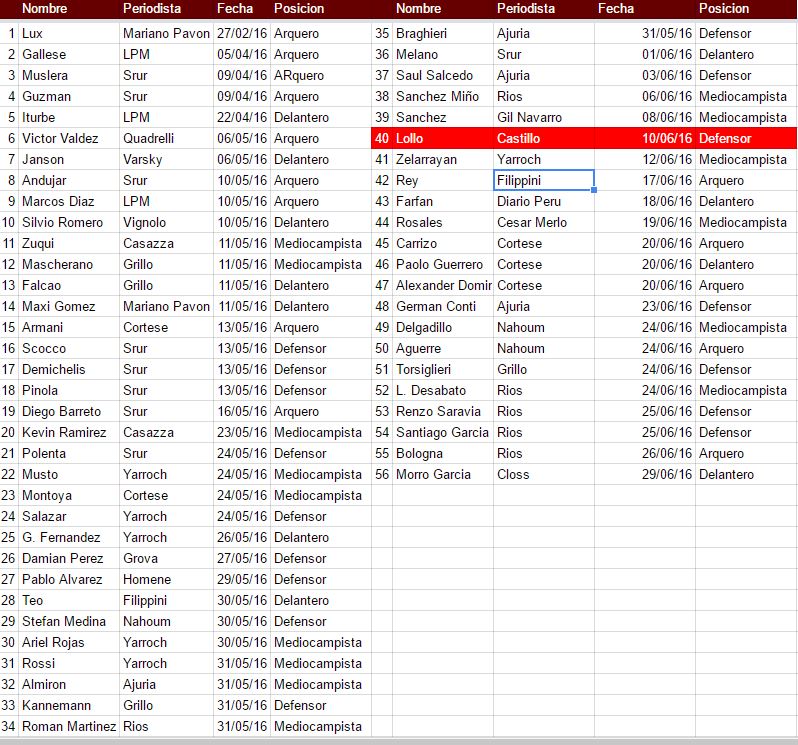 | | Nombre | Periodista | Fecha | Posicion |
|---|---|---|---|---|
| 1 | Lux | Mariano Pavon | 27/02/16 | Arquero |
| 2 | Gallese | LPM | 05/04/16 | Arquero |
| 3 | Muslera | Srur | 09/04/16 | ARquero |
| 4 | Guzman | Srur | 09/04/16 | Arquero |
| 5 | Iturbe | LPM | 22/04/16 | Delantero |
| 6 | Victor Valdez | Quadrelli | 06/05/16 | Arquero |
| 7 | Janson | Varsky | 06/05/16 | Delantero |
| 8 | Andujar | Srur | 10/05/16 | Arquero |
| 9 | Marcos Diaz | LPM | 10/05/16 | Arquero |
| 10 | Silvio Romero | Vignolo | 10/05/16 | Delantero |
| 11 | Zuqui | Casazza | 11/05/16 | Mediocampista |
| 12 | Mascherano | Grillo | 11/05/16 | Mediocampista |
| 13 | Falcao | Grillo | 11/05/16 | Delantero |
| 14 | Maxi Gomez | Mariano Pavon | 11/05/16 | Delantero |
| 15 | Armani | Cortese | 13/05/16 | Arquero |
| 16 | Scocco | Srur | 13/05/16 | Defensor |
| 17 | Demichelis | Srur | 13/05/16 | Defensor |
| 18 | Pinola | Srur | 13/05/16 | Defensor |
| 19 | Diego Barreto | Srur | 16/05/16 | Arquero |
| 20 | Kevin Ramirez | Casazza | 23/05/16 | Mediocampista |
| 21 | Polenta | Srur | 24/05/16 | Defensor |
| 22 | Musto | Yarroch | 24/05/16 | Mediocampista |
| 23 | Montoya | Cortese | 24/05/16 | Mediocampista |
| 24 | Salazar | Yarroch | 24/05/16 | Defensor |
| 25 | G. Fernandez | Yarroch | 26/05/16 | Delantero |
| 26 | Damian Perez | Grova | 27/05/16 | Defensor |
| 27 | Pablo Alvarez | Homene | 29/05/16 | Defensor |
| 28 | Teo | Filippini | 30/05/16 | Delantero |
| 29 | Stefan Medina | Nahoum | 30/05/16 | Defensor |
| 30 | Ariel Rojas | Yarroch | 30/05/16 | Mediocampista |
| 31 | Rossi | Yarroch | 31/05/16 | Mediocampista |
| 32 | Almiron | Ajuria | 31/05/16 | Mediocampista |
| 33 | Kannemann | Grillo | 31/05/16 | Defensor |
| 34 | Roman Martinez | Rios | 31/05/16 | Mediocampista |

| | Nombre | Periodista | Fecha | Posicion |
|---|---|---|---|---|
| 35 | Braghieri | Ajuria | 31/05/16 | Defensor |
| 36 | Melano | Srur | 01/06/16 | Delantero |
| 37 | Saul Salcedo | Ajuria | 03/06/16 | Defensor |
| 38 | Sanchez Miño | Rios | 06/06/16 | Mediocampista |
| 39 | Sanchez | Gil Navarro | 08/06/16 | Mediocampista |
| 40 | Lollo | Castillo | 10/06/16 | Defensor |
| 41 | Zelarrayan | Yarroch | 12/06/16 | Mediocampista |
| 42 | Rey | Filippini | 17/06/16 | Arquero |
| 43 | Farfan | Diario Peru | 18/06/16 | Delantero |
| 44 | Rosales | Cesar Merlo | 19/06/16 | Mediocampista |
| 45 | Carrizo | Cortese | 20/06/16 | Arquero |
| 46 | Paolo Guerrero | Cortese | 20/06/16 | Delantero |
| 47 | Alexander Domir | Cortese | 20/06/16 | Arquero |
| 48 | German Conti | Ajuria | 23/06/16 | Defensor |
| 49 | Delgadillo | Nahoum | 24/06/16 | Mediocampista |
| 50 | Aguerre | Nahoum | 24/06/16 | Arquero |
| 51 | Torsiglieri | Grillo | 24/06/16 | Defensor |
| 52 | L. Desabato | Rios | 24/06/16 | Mediocampista |
| 53 | Renzo Saravia | Rios | 25/06/16 | Defensor |
| 54 | Santiago Garcia | Rios | 25/06/16 | Defensor |
| 55 | Bologna | Rios | 26/06/16 | Arquero |
| 56 | Morro Garcia | Closs | 29/06/16 | Delantero |